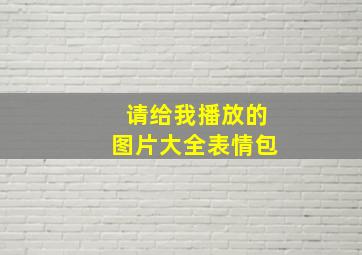 请给我播放的
图片大全表情包